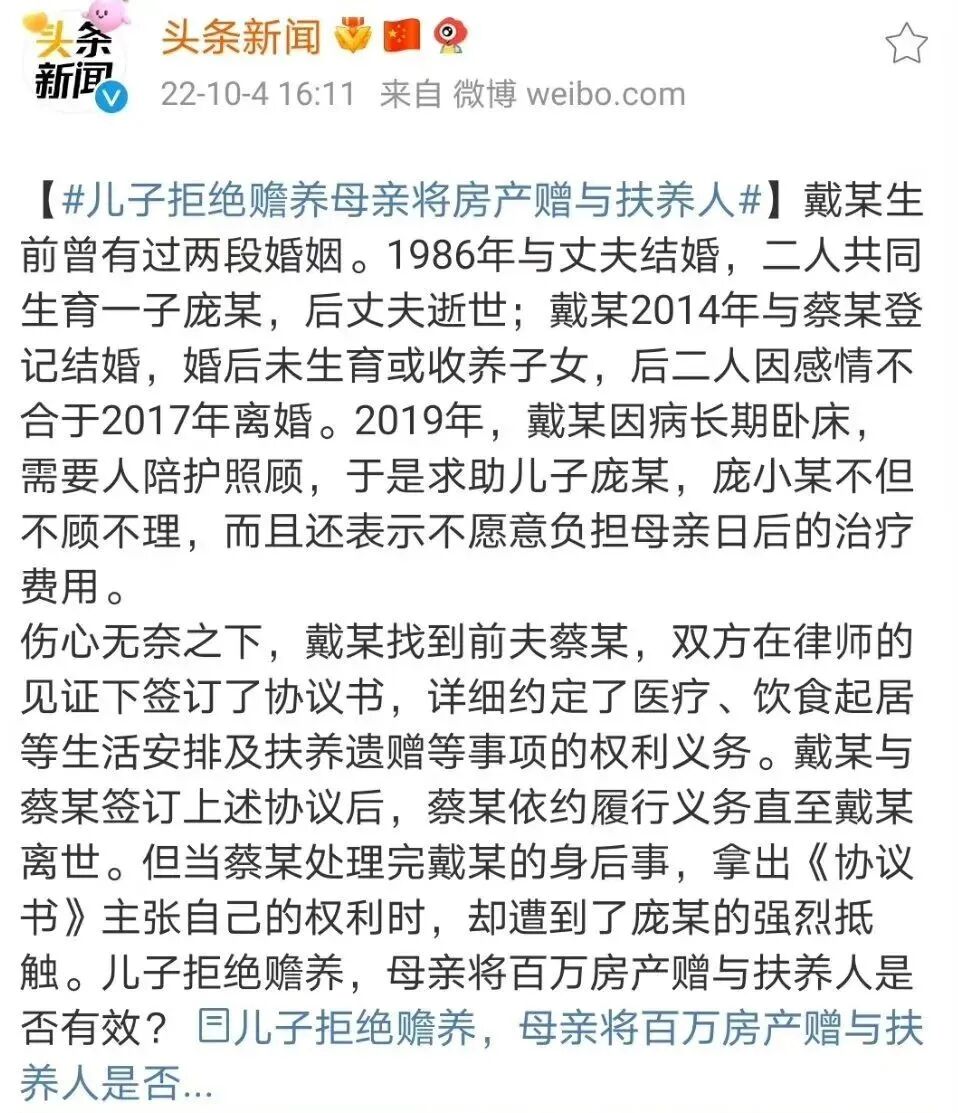 头条新闻

头条新闻
22-10-4 16:11 来自 微博 weibo.com

【#儿子拒绝赡养母亲将房产赠与扶养人#】戴某生前曾有过两段婚姻。1986年与丈夫结婚，二人共同生育一子庞某，后丈夫逝世；戴某2014年与蔡某登记结婚，婚后未生育或收养子女，后二人因感情不合于2017年离婚。2019年，戴某因病长期卧床，需要人陪护照顾，于是求助儿子庞某，庞小某不但不顾不理，而且还表示不愿意负担母亲日后的治疗费用。
伤心无奈之下，戴某找到前夫蔡某，双方在律师的见证下签订了协议书，详细约定了医疗、饮食起居等生活安排及扶养遗赠等事项的权利义务。戴某与蔡某签订上述协议后，蔡某依约履行义务直至戴某离世。但当蔡某处理完戴某的身后事，拿出《协议书》主张自己的权利时，却遭到了庞某的强烈抵触。儿子拒绝赡养，母亲将百万房产赠与扶养人是否有效？ 儿子拒绝赡养，母亲将百万房产赠与扶养人是否...